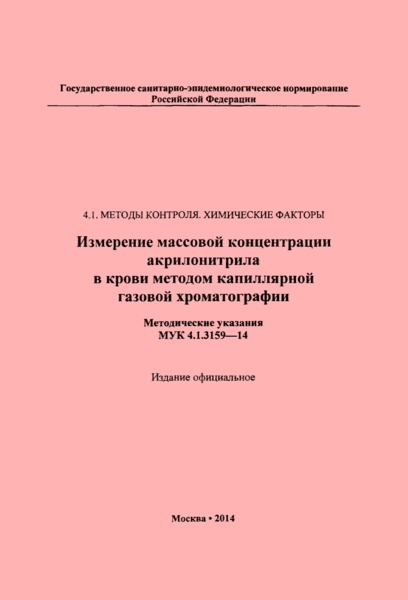 Государственное санитарно-эпидемиологическое нормирование Российской Федерации

4.1. МЕТОДЫ КОНТРОЛЯ. ХИМИЧЕСКИЕ ФАКТОРЫ

Измерение массовой концентрации акрилонитрила в крови методом капиллярной газовой хроматографии

Методические указания
МУК 4.1.3159—14

Издание официальное

Москва • 2014